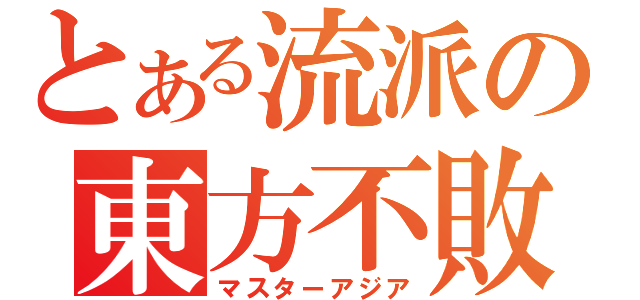 とある流派の
東方不敗
マスターアジア